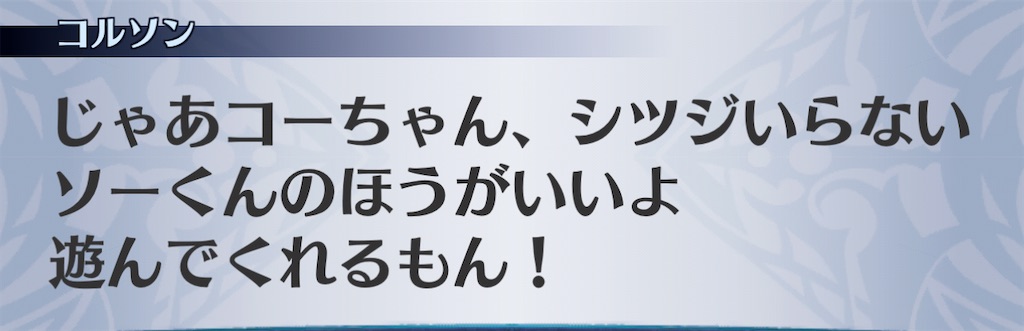 コルソン

じゃあコーちゃん、シツジいらない
ソーくんのほうがいいよ
遊んでくれるもん！